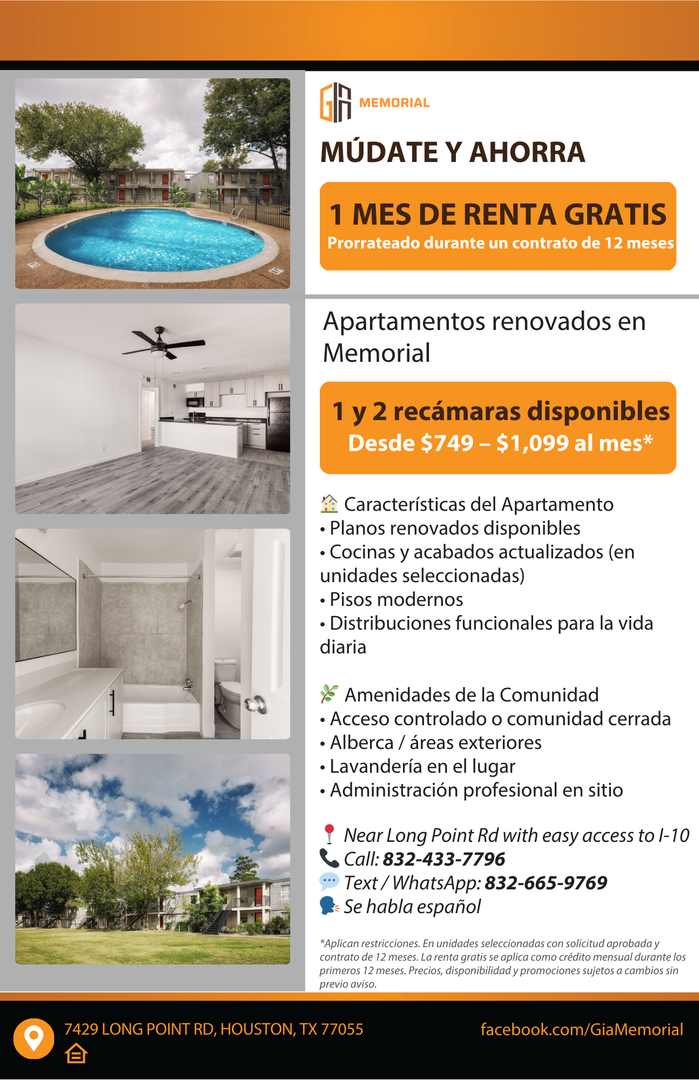 GIA MEMORIAL

MÚDATE Y AHORRA

1 MES DE RENTA GRATIS
Prorrateado durante un contrato de 12 meses

Apartamentos renovados en Memorial

1 y 2 recámaras disponibles
Desde $749 – $1,099 al mes*

🏠 Características del Apartamento
• Planos renovados disponibles
• Cocinas y acabados actualizados (en unidades seleccionadas)
• Pisos modernos
• Distribuciones funcionales para la vida diaria

🌿 Amenidades de la Comunidad
• Acceso controlado o comunidad cerrada
• Alberca / áreas exteriores
• Lavandería en el lugar
• Administración profesional en sitio

📍 Near Long Point Rd with easy access to I-10
📞 Call: 832-433-7796
💬 Text / WhatsApp: 832-665-9769
🗣 Se habla español

*Aplican restricciones. En unidades seleccionadas con solicitud aprobada y contrato de 12 meses. La renta gratis se aplica como crédito mensual durante los primeros 12 meses. Precios, disponibilidad y promociones sujetos a cambios sin previo aviso.

7429 LONG POINT RD, HOUSTON, TX 77055
facebook.com/GiaMemorial